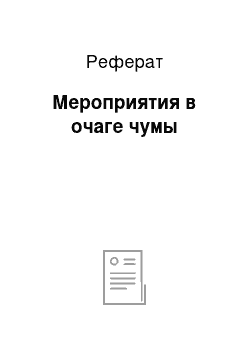 Реферат

Мероприятия в очаге чумы